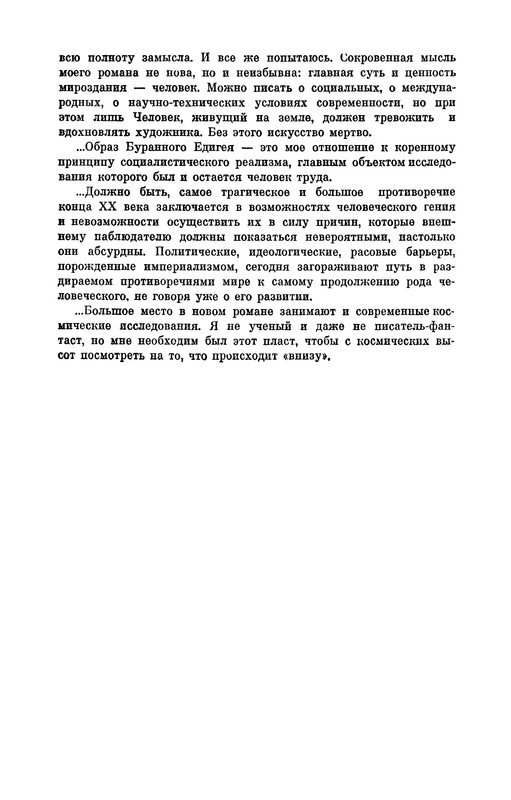 всю полноту замысла. И все же попытаюсь. Сокровенная мысль моего романа не нова, но и неизбывна: главная суть и ценность мироздания — человек. Можно писать о социальных, о международных, о научно-технических условиях современности, но при этом лишь Человек, живущий на земле, должен тревожить и вдохновлять художника. Без этого искусство мертво.

...Образ Буранного Едигея — это мое отношение к коренному принципу социалистического реализма, главным объектом исследования которого был и остается человек труда.

...Должно быть, самое трагическое и большое противоречие конца XX века заключается в возможностях человеческого гения и невозможности осуществить их в силу причин, которые внешнему наблюдателю должны показаться невероятными, настолько они абсурдны. Политические, идеологические, расовые барьеры, порожденные империализмом, сегодня загораживают путь в раздираемом противоречиями мире к самому продолжению рода человеческого, не говоря уже о его развитии.

...Большое место в новом романе занимают и современные космические исследования. Я не ученый и даже не писатель-фантаст, но мне необходим был этот пласт, чтобы с космических высот посмотреть на то, что происходит «внизу».